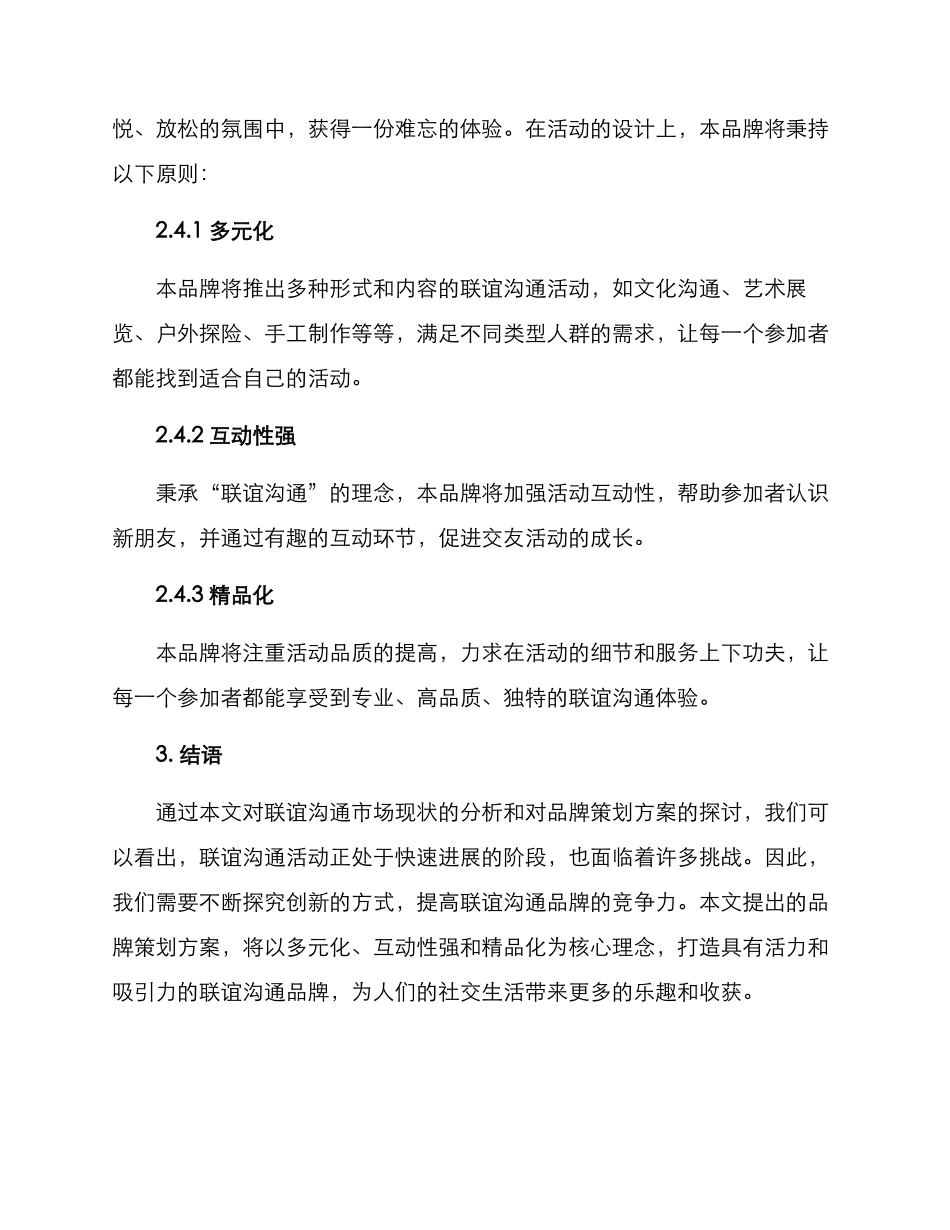 悦、放松的氛围中，获得一份难忘的体验。在活动的设计上，本品牌将秉持以下原则：

2.4.1 多元化

本品牌将推出多种形式和内容的联谊沟通活动，如文化沟通、艺术展览、户外探险、手工制作等等，满足不同类型人群的需求，让每一个参加者都能找到适合自己的活动。

2.4.2 互动性强

秉承“联谊沟通”的理念，本品牌将加强活动互动性，帮助参加者认识新朋友，并通过有趣的互动环节，促进交友活动的成长。

2.4.3 精品化

本品牌将注重活动品质的提高，力求在活动的细节和服务上下功夫，让每一个参加者都能享受到专业、高品质、独特的联谊沟通体验。

3. 结语

通过本文对联谊沟通市场现状的分析和对品牌策划方案的探讨，我们可以看出，联谊沟通活动正处于快速进展的阶段，也面临着许多挑战。因此，我们需要不断探究创新的方式，提高联谊沟通品牌的竞争力。本文提出的品牌策划方案，将以多元化、互动性强和精品化为核心理念，打造具有活力和吸引力的联谊沟通品牌，为人们的社交生活带来更多的乐趣和收获。